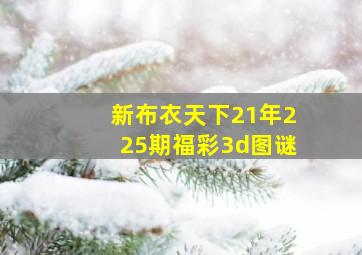 新布衣天下21年225期福彩3d图谜